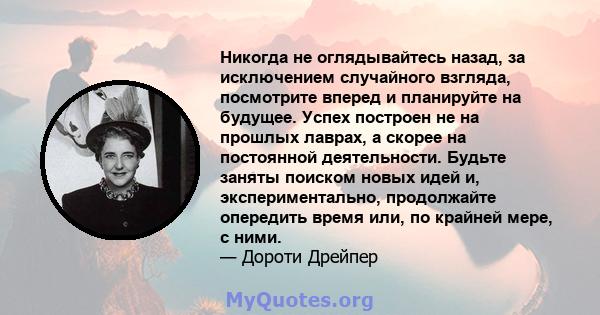 Никогда не оглядывайтесь назад, за исключением случайного взгляда, посмотрите вперед и планируйте на будущее. Успех построен не на прошлых лаврах, а скорее на постоянной деятельности. Будьте заняты поиском новых идей и, экспериментально, продолжайте опередить время или, по крайней мере, с ними.
— Дороти Дрейпер

MyQuotes.org